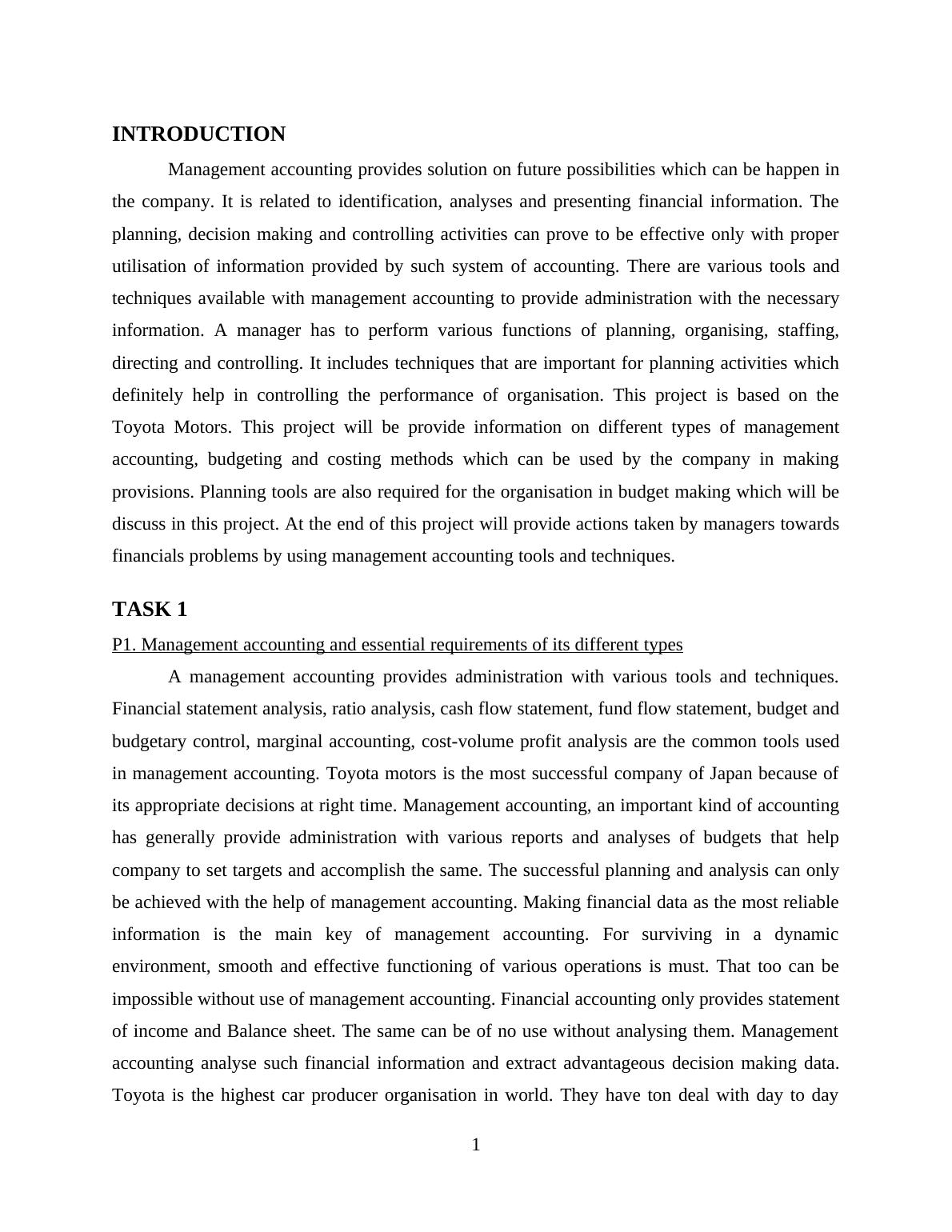 INTRODUCTION

Management accounting provides solution on future possibilities which can be happen in the company. It is related to identification, analyses and presenting financial information. The planning, decision making and controlling activities can prove to be effective only with proper utilisation of information provided by such system of accounting. There are various tools and techniques available with management accounting to provide administration with the necessary information. A manager has to perform various functions of planning, organising, staffing, directing and controlling. It includes techniques that are important for planning activities which definitely help in controlling the performance of organisation. This project is based on the Toyota Motors. This project will be provide information on different types of management accounting, budgeting and costing methods which can be used by the company in making provisions. Planning tools are also required for the organisation in budget making which will be discuss in this project. At the end of this project will provide actions taken by managers towards financials problems by using management accounting tools and techniques.

TASK 1

P1. Management accounting and essential requirements of its different types

A management accounting provides administration with various tools and techniques. Financial statement analysis, ratio analysis, cash flow statement, fund flow statement, budget and budgetary control, marginal accounting, cost-volume profit analysis are the common tools used in management accounting. Toyota motors is the most successful company of Japan because of its appropriate decisions at right time. Management accounting, an important kind of accounting has generally provide administration with various reports and analyses of budgets that help company to set targets and accomplish the same. The successful planning and analysis can only be achieved with the help of management accounting. Making financial data as the most reliable information is the main key of management accounting. For surviving in a dynamic environment, smooth and effective functioning of various operations is must. That too can be impossible without use of management accounting. Financial accounting only provides statement of income and Balance sheet. The same can be of no use without analysing them. Management accounting analyse such financial information and extract advantageous decision making data. Toyota is the highest car producer organisation in world. They have ton deal with day to day

1